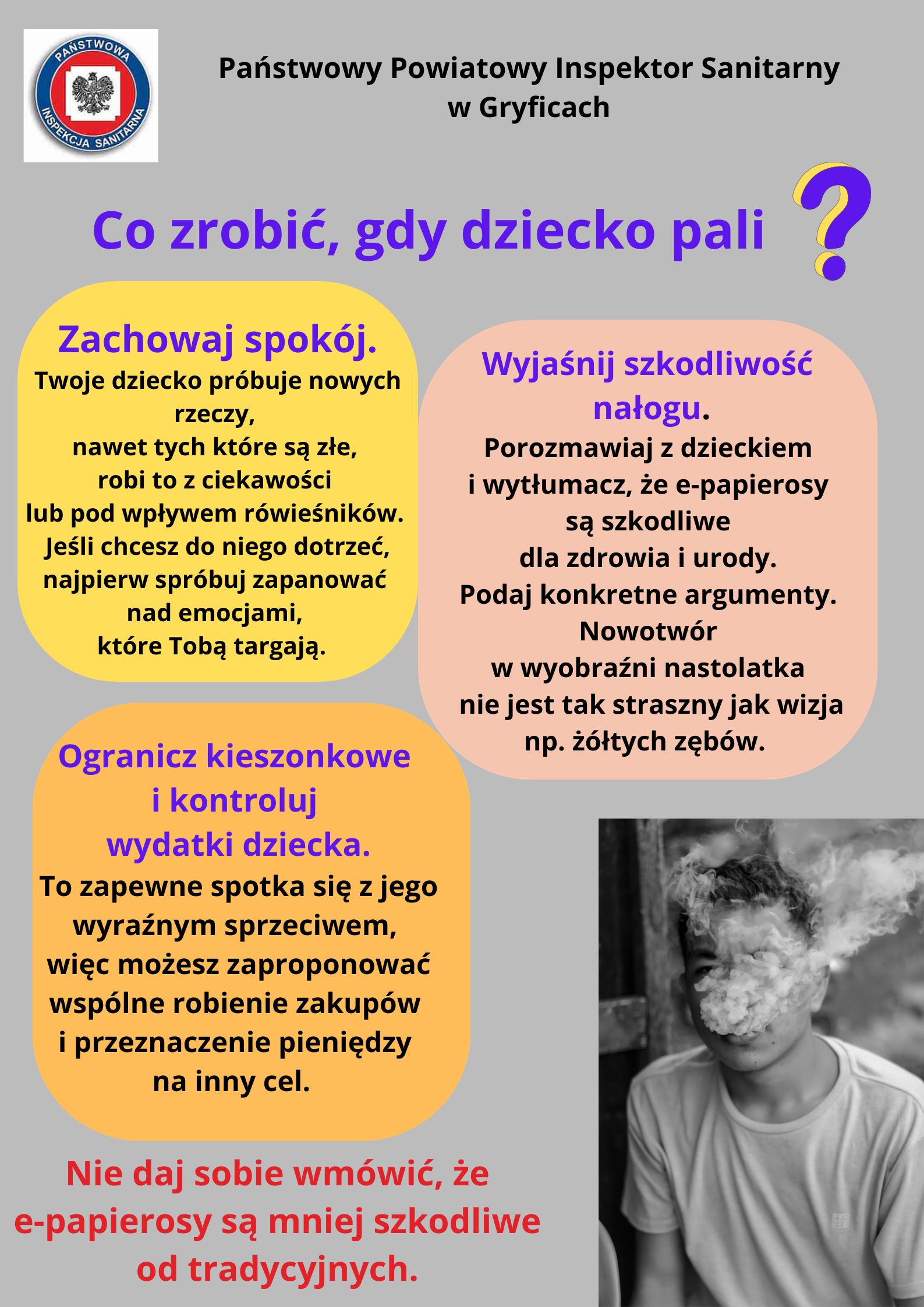 PAŃSTWOWA INSPEKCJA SANITARNA

Państwowy Powiatowy Inspektor Sanitarny
w Gryficach

Co zrobić, gdy dziecko pali ?

Zachowaj spokój.

Twoje dziecko próbuje nowych rzeczy, nawet tych które są złe, robi to z ciekawości lub pod wpływem rówieśników. Jeśli chcesz do niego dotrzeć, najpierw spróbuj zapanować nad emocjami, które Tobą targają.

Wyjaśnij szkodliwość nałogu.

Porozmawiaj z dzieckiem i wytłumacz, że e-papierosy są szkodliwe dla zdrowia i urody. Podaj konkretne argumenty. Nowotwór w wyobraźni nastolatka nie jest tak straszny jak wizja np. żółtych zębów.

Ogranicz kieszonkowe i kontroluj wydatki dziecka.

To zapewne spotka się z jego wyraźnym sprzeciwem, więc możesz zaproponować wspólne robienie zakupów i przeznaczenie pieniędzy na inny cel.

Nie daj sobie wmówić, że e-papierosy są mniej szkodliwe od tradycyjnych.